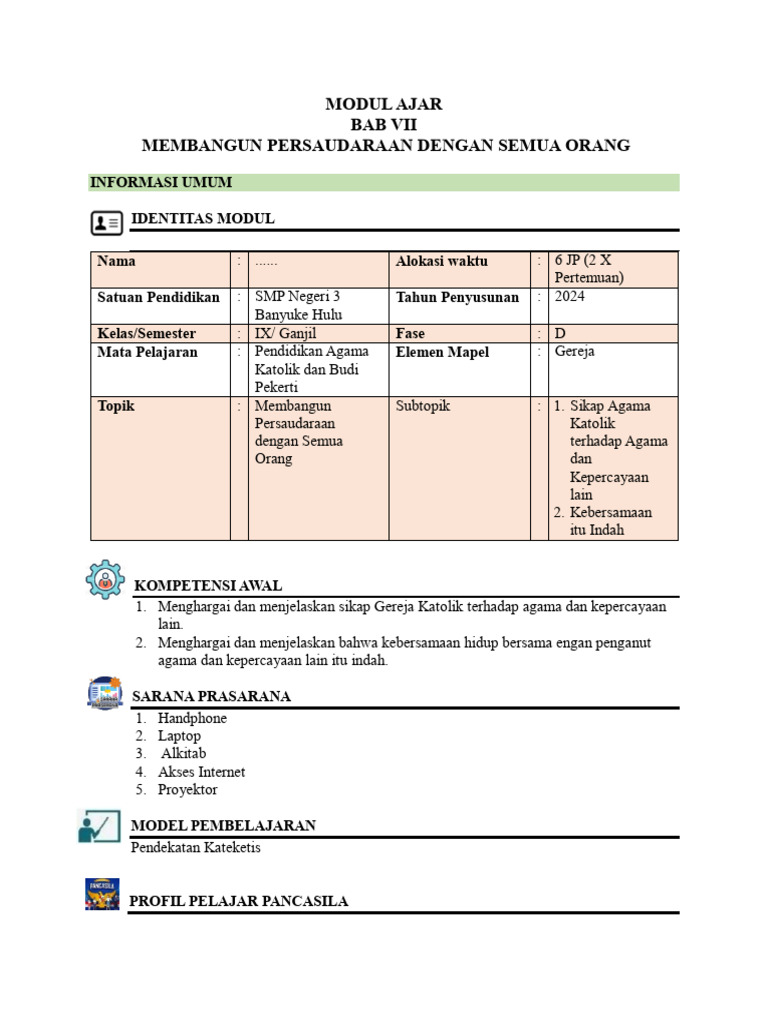 MODUL AJAR
BAB VII
MEMBANGUN PERSAUDARAAN DENGAN SEMUA ORANG

INFORMASI UMUM

IDENTITAS MODUL

| Nama | : | ...... | Alokasi waktu | : | 6 JP (2 X Pertemuan) |
|---|---|---|---|---|---|
| Satuan Pendidikan | : | SMP Negeri 3 Banyuke Hulu | Tahun Penyusunan | : | 2024 |
| Kelas/Semester | : | IX/ Ganjil | Fase | : | D |
| Mata Pelajaran | : | Pendidikan Agama Katolik dan Budi Pekerti | Elemen Mapel | : | Gereja |
| Topik | : | Membangun Persaudaraan dengan Semua Orang | Subtopik | : | 1. Sikap Agama Katolik terhadap Agama dan Kepercayaan lain 2. Kebersamaan itu Indah |

KOMPETENSI AWAL
1. Menghargai dan menjelaskan sikap Gereja Katolik terhadap agama dan kepercayaan lain.
2. Menghargai dan menjelaskan bahwa kebersamaan hidup bersama engan penganut agama dan kepercayaan lain itu indah.

SARANA PRASARANA
1. Handphone
2. Laptop
3. Alkitab
4. Akses Internet
5. Proyektor

MODEL PEMBELAJARAN
Pendekatan Kateketis

PROFIL PELAJAR PANCASILA